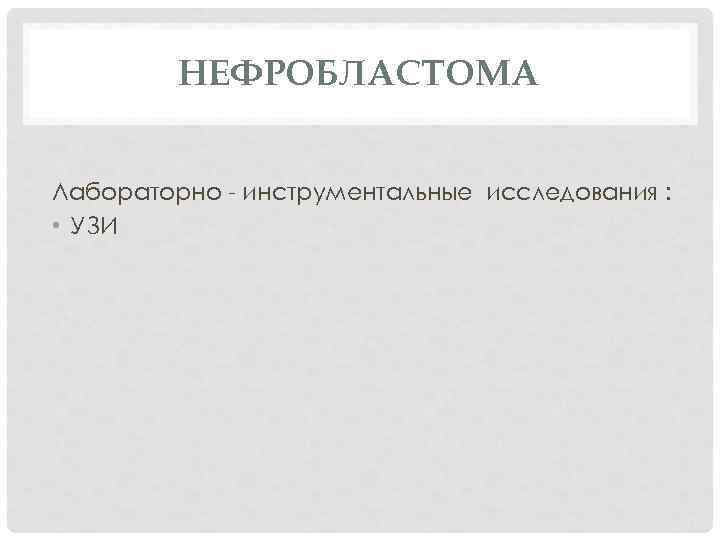 НЕФРОБЛАСТОМА

Лабораторно - инструментальные исследования :
• УЗИ